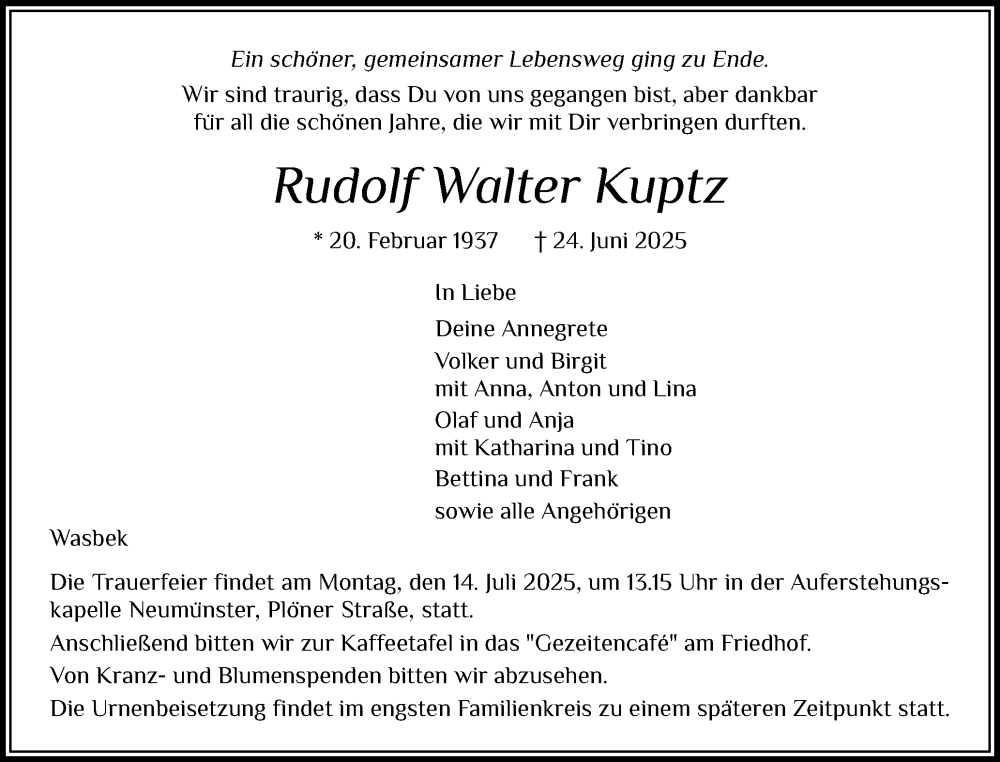 Ein schöner, gemeinsamer Lebensweg ging zu Ende.
Wir sind traurig, dass Du von uns gegangen bist, aber dankbar für all die schönen Jahre, die wir mit Dir verbringen durften.

Rudolf Walter Kuptz

* 20. Februar 1937 † 24. Juni 2025

In Liebe

Deine Annegrete

Volker und Birgit
mit Anna, Anton und Lina

Olaf und Anja
mit Katharina und Tino

Bettina und Frank

sowie alle Angehörigen

Wasbek

Die Trauerfeier findet am Montag, den 14. Juli 2025, um 13.15 Uhr in der Auferstehungskapelle Neumünster, Plöner Straße, statt.

Anschließend bitten wir zur Kaffeetafel in das "Gezeitencafé" am Friedhof.

Von Kranz- und Blumenspenden bitten wir abzusehen.

Die Urnenbeisetzung findet im engsten Familienkreis zu einem späteren Zeitpunkt statt.